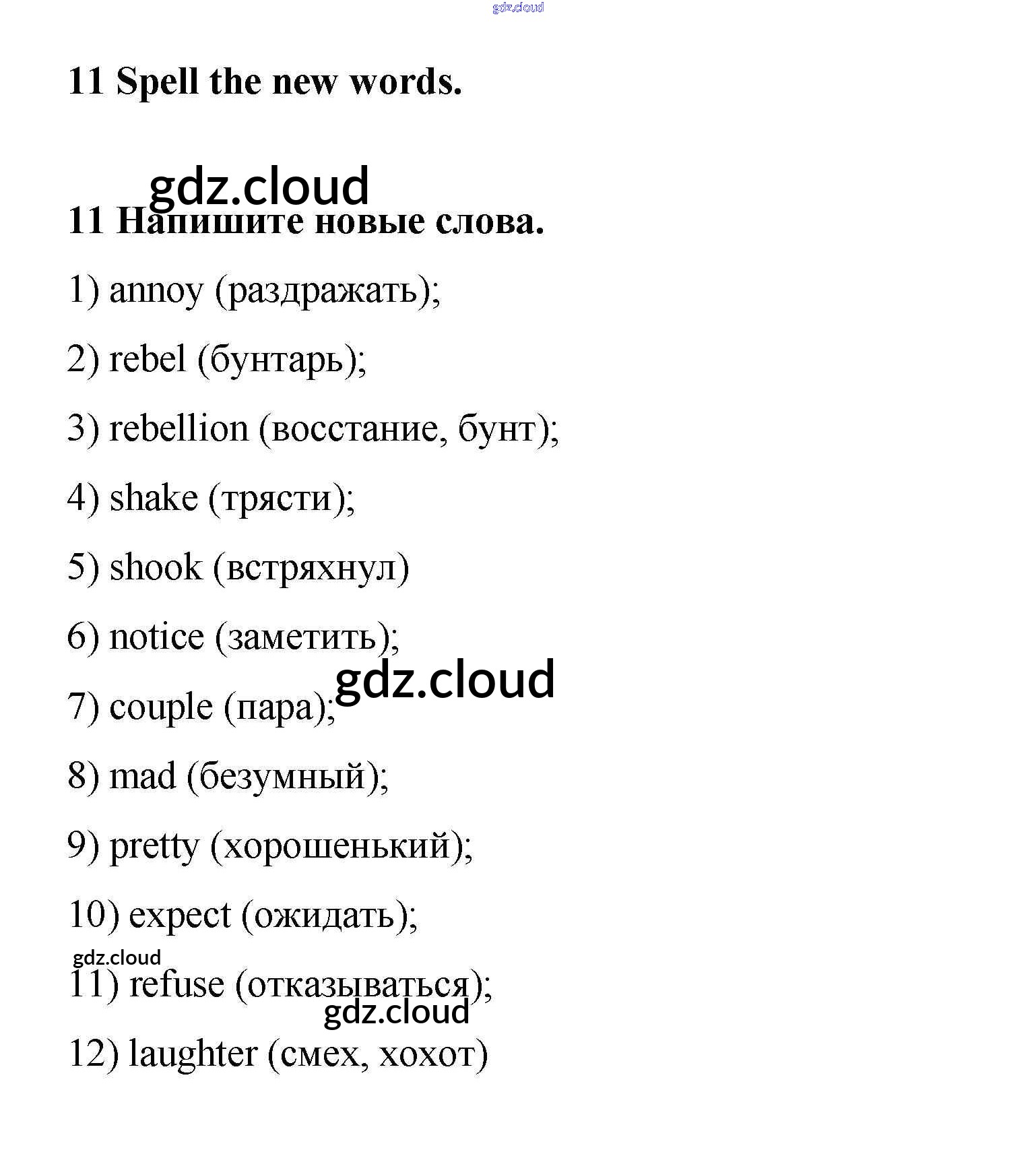 gdz.cloud

11 Spell the new words.

gdz.cloud

11 Напишите новые слова.

1) annoy (раздражать);

2) rebel (бунтарь);

3) rebellion (восстание, бунт);

4) shake (трясти);

5) shook (встряхнул)

6) notice (заметить);

gdz.cloud

7) couple (пара);

8) mad (безумный);

9) pretty (хорошенький);

10) expect (ожидать);

gdz.cloud

11) refuse (отказываться);

gdz.cloud

12) laughter (смех, хохот)